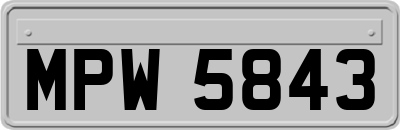 MPW 5843